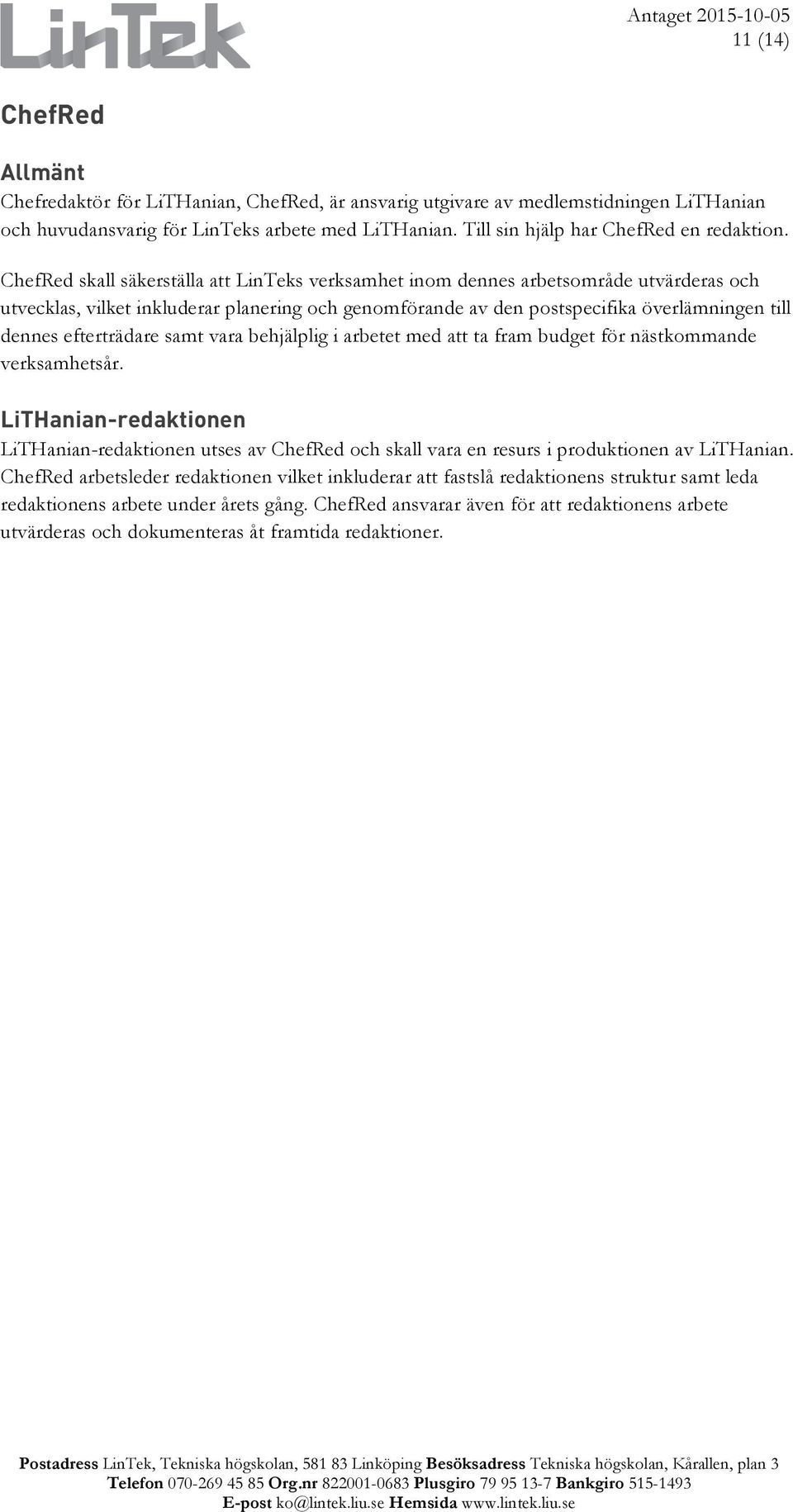 LinTek

Antaget 2015-10-05
11 (14)

ChefRed

Allmänt
Chefredaktör för LiTHanian, ChefRed, är ansvarig utgivare av medlemstidningen LiTHanian och huvudansvarig för LinTeks arbete med LiTHanian. Till sin hjälp har ChefRed en redaktion.

ChefRed skall säkerställa att LinTeks verksamhet inom dennes arbetsområde utvärderas och utvecklas, vilket inkluderar planering och genomförande av den postspecifika överlämningen till dennes efterträdare samt vara behjälplig i arbetet med att ta fram budget för nästkommande verksamhetsår.

LiTHanian-redaktionen
LiTHanian-redaktionen utses av ChefRed och skall vara en resurs i produktionen av LiTHanian. ChefRed arbetsleder redaktionen vilket inkluderar att fastslå redaktionens struktur samt leda redaktionens arbete under årets gång. ChefRed ansvarar även för att redaktionens arbete utvärderas och dokumenteras åt framtida redaktioner.

Postadress LinTek, Tekniska högskolan, 581 83 Linköping Besöksadress Tekniska högskolan, Kårallen, plan 3
Telefon 070-269 45 85 Org.nr 822001-0683 Plusgiro 79 95 13-7 Bankgiro 515-1493
E-post ko@lintek.liu.se Hemsida www.lintek.liu.se